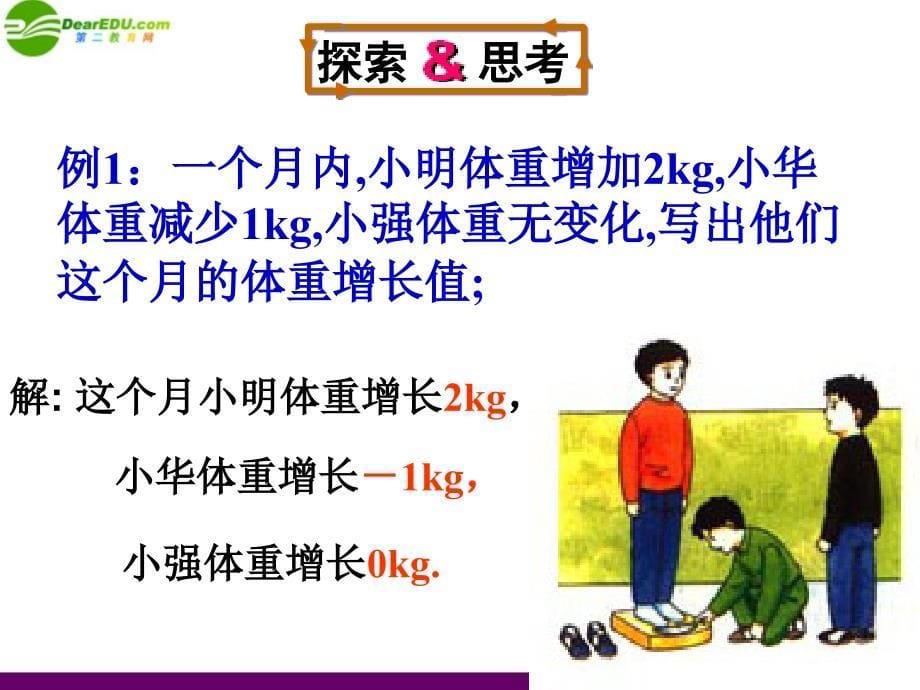 DearEDU.com
第二教育网

探索 & 思考

例1：一个月内,小明体重增加2kg,小华体重减少1kg,小强体重无变化,写出他们这个月的体重增长值;

解: 这个月小明体重增长2kg，

小华体重增长－1kg，

小强体重增长0kg.